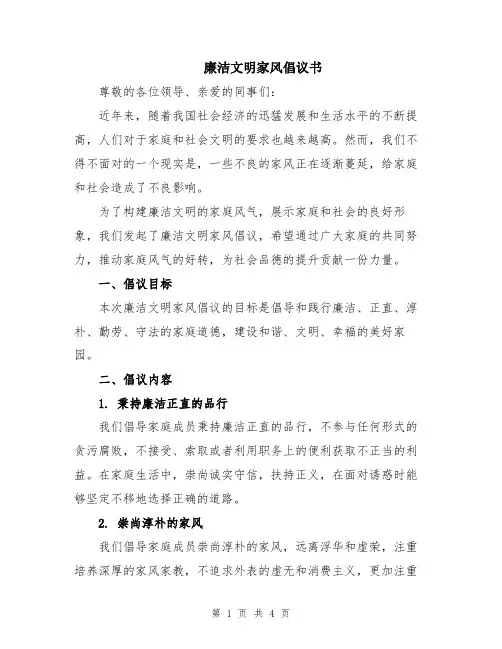 廉洁文明家风倡议书

尊敬的各位领导、亲爱的同事们:

近年来，随着我国社会经济的迅猛发展和生活水平的不断提高，人们对于家庭和社会文明的要求也越来越高。然而，我们不得不面对的一个现实是，一些不良的家风正在逐渐蔓延，给家庭和社会造成了不良影响。

为了构建廉洁文明的家庭风气，展示家庭和社会的良好形象，我们发起了廉洁文明家风倡议，希望通过广大家庭的共同努力，推动家庭风气的好转，为社会品德的提升贡献一份力量。

一、倡议目标

本次廉洁文明家风倡议的目标是倡导和践行廉洁、正直、淳朴、勤劳、守法的家庭道德，建设和谐、文明、幸福的美好家园。

二、倡议内容

1. 秉持廉洁正直的品行

我们倡导家庭成员秉持廉洁正直的品行，不参与任何形式的贪污腐败，不接受、索取或者利用职务上的便利获取不正当的利益。在家庭生活中，崇尚诚实守信，扶持正义，在面对诱惑时能够坚定不移地选择正确的道路。

2. 崇尚淳朴的家风

我们倡导家庭成员崇尚淳朴的家风，远离浮华和虚荣，注重培养深厚的家风家教，不追求外表的虚无和消费主义，更加注重

第 1 页 共 4 页